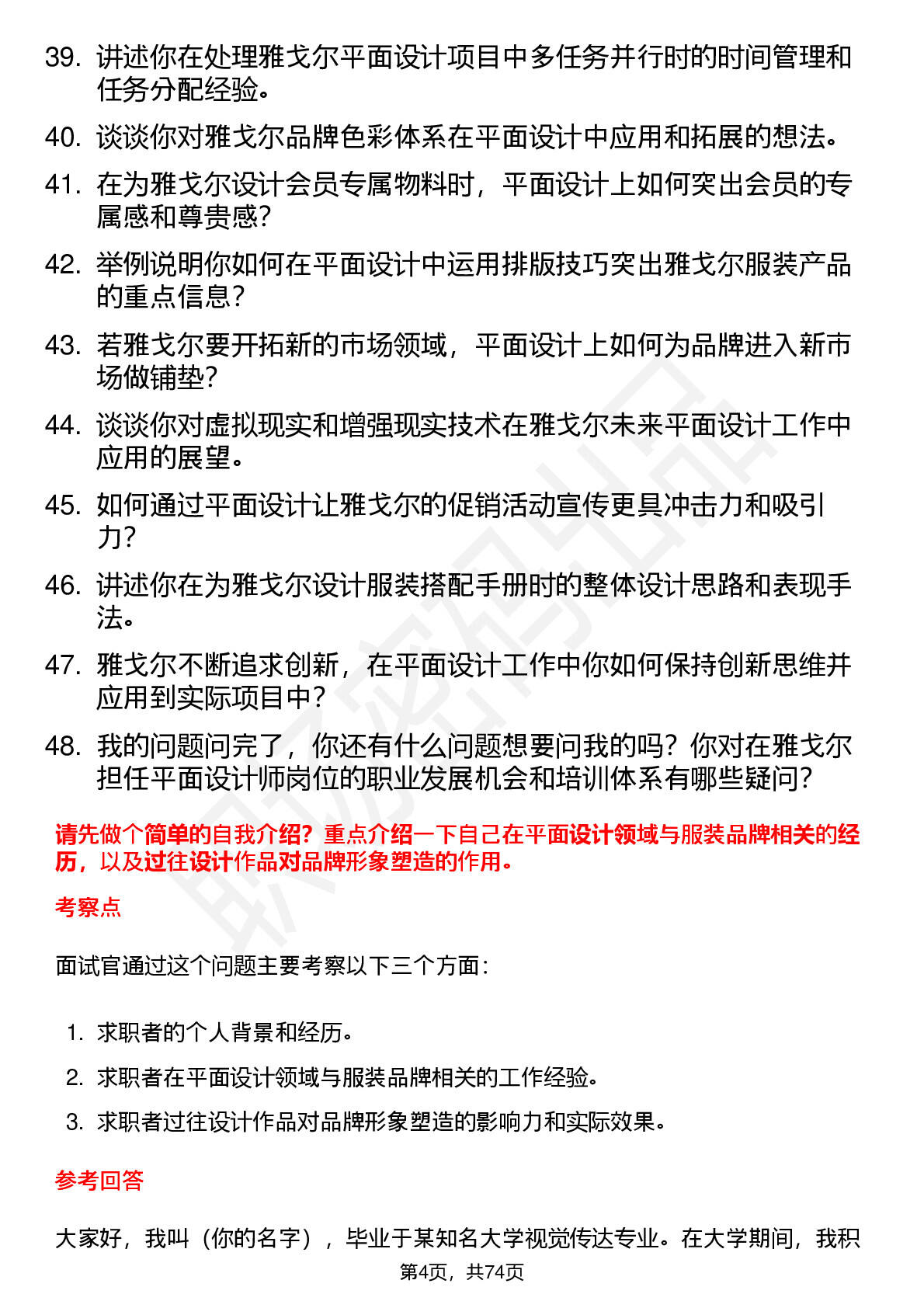 39. 讲述你在处理雅戈尔平面设计项目中多任务并行时的时间管理和任务分配经验。

40. 谈谈你对雅戈尔品牌色彩体系在平面设计中应用和拓展的想法。

41. 在为雅戈尔设计会员专属物料时，平面设计上如何突出会员的专属感和尊贵感？

42. 举例说明你如何在平面设计中运用排版技巧突出雅戈尔服装产品的重点信息？

43. 若雅戈尔要开拓新的市场领域，平面设计上如何为品牌进入新市场做铺垫？

44. 谈谈你对虚拟现实和增强现实技术在雅戈尔未来平面设计工作中应用的展望。

45. 如何通过平面设计让雅戈尔的促销活动宣传更具冲击力和吸引力？

46. 讲述你在为雅戈尔设计服装搭配手册时的整体设计思路和表现手法。

47. 雅戈尔不断追求创新，在平面设计工作中你如何保持创新思维并应用到实际项目中？

48. 我的问题问完了，你还有什么问题想要问我的吗？你对在雅戈尔担任平面设计师岗位的职业发展机会和培训体系有哪些疑问？

请先做个简单的自我介绍？重点介绍一下自己在平面设计领域与服装品牌相关的经历，以及过往设计作品对品牌形象塑造的作用。

考察点

面试官通过这个问题主要考察以下三个方面：

1. 求职者的个人背景和经历。
2. 求职者在平面设计领域与服装品牌相关的工作经验。
3. 求职者过往设计作品对品牌形象塑造的影响力和实际效果。

参考回答

大家好，我叫（你的名字），毕业于某知名大学视觉传达专业。在大学期间，我积

第4页，共74页